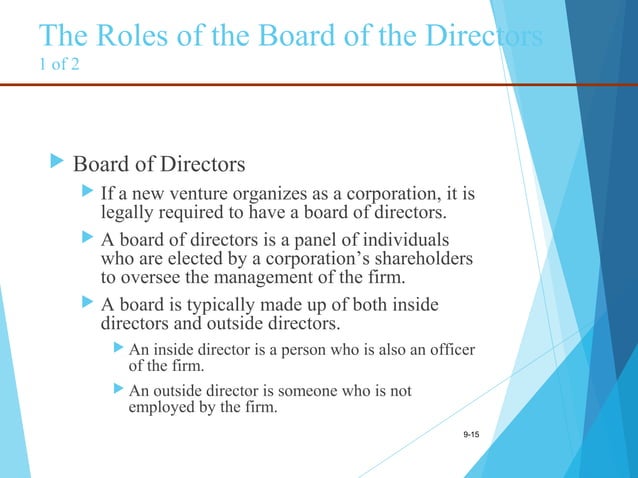 The Roles of the Board of the Directors
1 of 2

▶ Board of Directors

▶ If a new venture organizes as a corporation, it is legally required to have a board of directors.

▶ A board of directors is a panel of individuals who are elected by a corporation's shareholders to oversee the management of the firm.

▶ A board is typically made up of both inside directors and outside directors.

▶ An inside director is a person who is also an officer of the firm.

▶ An outside director is someone who is not employed by the firm.

9-15